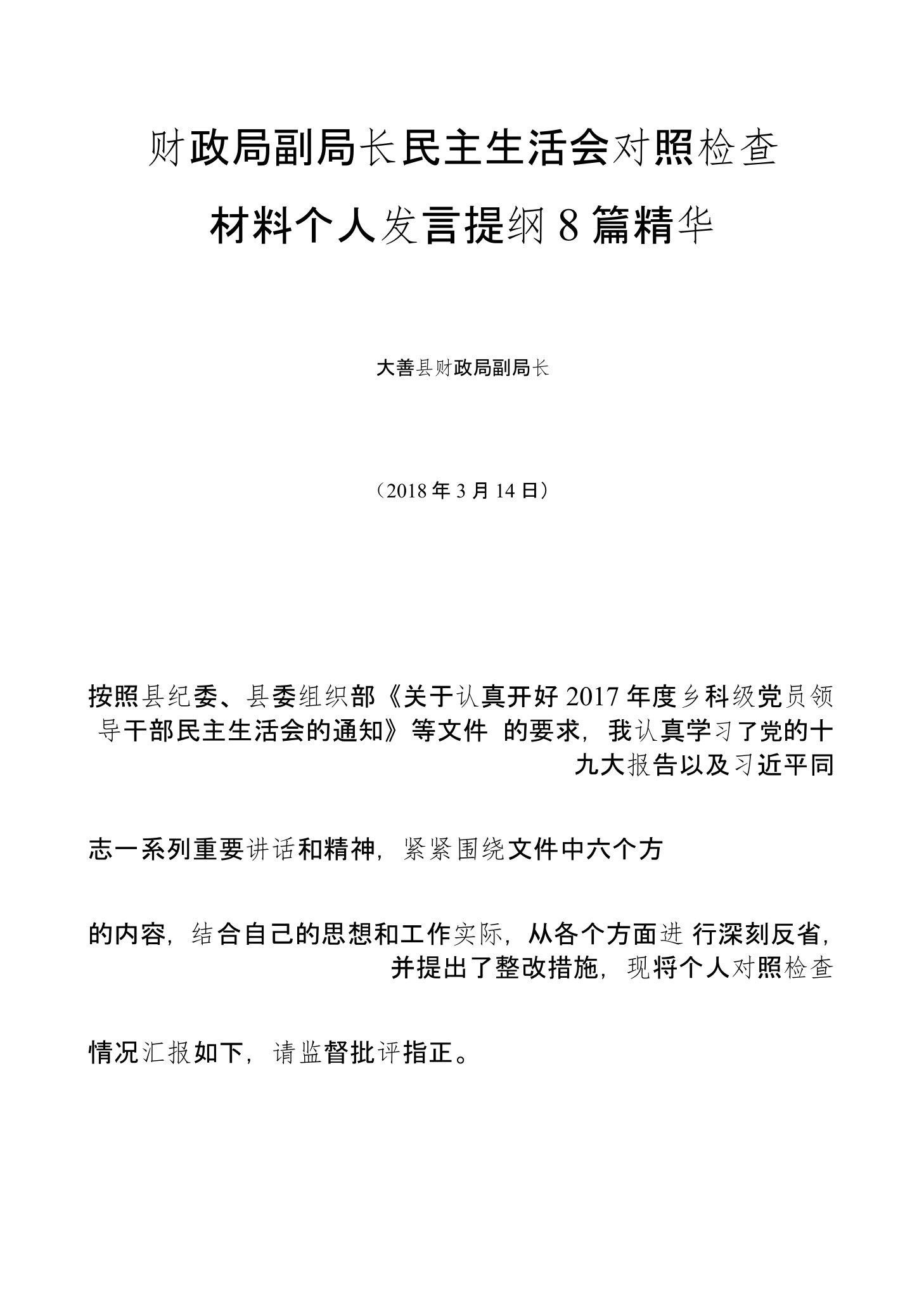 财政局副局长民主生活会对照检查材料个人发言提纲8篇精华

大善县财政局副局长

（2018年3月14日）

按照县纪委、县委组织部《关于认真开好2017年度乡科级党员领导干部民主生活会的通知》等文件 的要求，我认真学习了党的十九大报告以及习近平同

志一系列重要讲话和精神，紧紧围绕文件中六个方

的内容，结合自己的思想和工作实际，从各个方面进 行深刻反省，并提出了整改措施，现将个人对照检查

情况汇报如下，请监督批评指正。